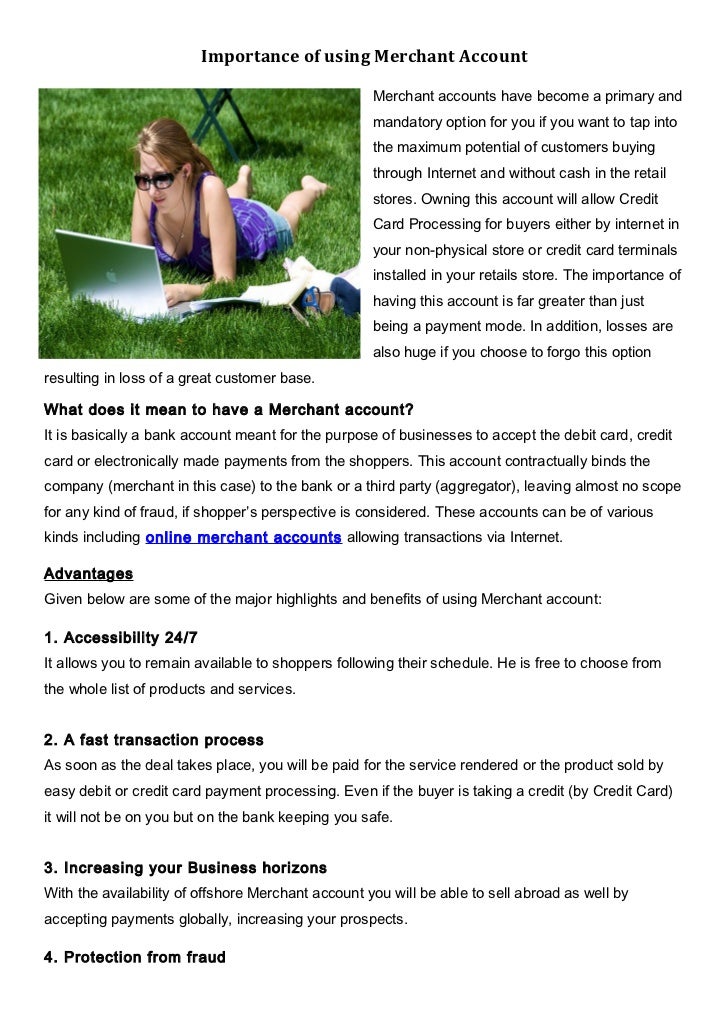 Importance of using Merchant Account

Merchant accounts have become a primary and mandatory option for you if you want to tap into the maximum potential of customers buying through Internet and without cash in the retail stores. Owning this account will allow Credit Card Processing for buyers either by internet in your non-physical store or credit card terminals installed in your retails store. The importance of having this account is far greater than just being a payment mode. In addition, losses are also huge if you choose to forgo this option resulting in loss of a great customer base.

What does it mean to have a Merchant account?
It is basically a bank account meant for the purpose of businesses to accept the debit card, credit card or electronically made payments from the shoppers. This account contractually binds the company (merchant in this case) to the bank or a third party (aggregator), leaving almost no scope for any kind of fraud, if shopper's perspective is considered. These accounts can be of various kinds including online merchant accounts allowing transactions via Internet.

Advantages
Given below are some of the major highlights and benefits of using Merchant account:

1. Accessibility 24/7
It allows you to remain available to shoppers following their schedule. He is free to choose from the whole list of products and services.

2. A fast transaction process
As soon as the deal takes place, you will be paid for the service rendered or the product sold by easy debit or credit card payment processing. Even if the buyer is taking a credit (by Credit Card) it will not be on you but on the bank keeping you safe.

3. Increasing your Business horizons
With the availability of offshore Merchant account you will be able to sell abroad as well by accepting payments globally, increasing your prospects.

4. Protection from fraud